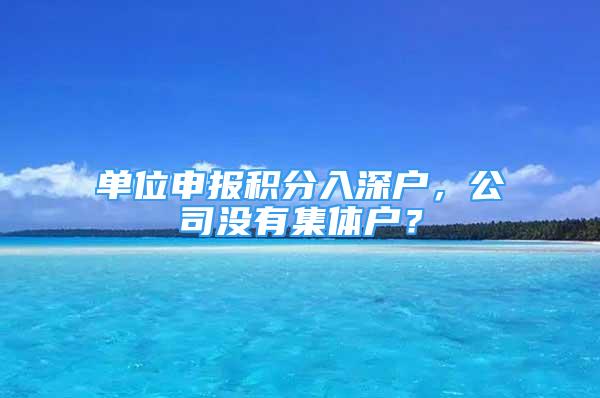 单位申报积分入深户，公司没有集体户？